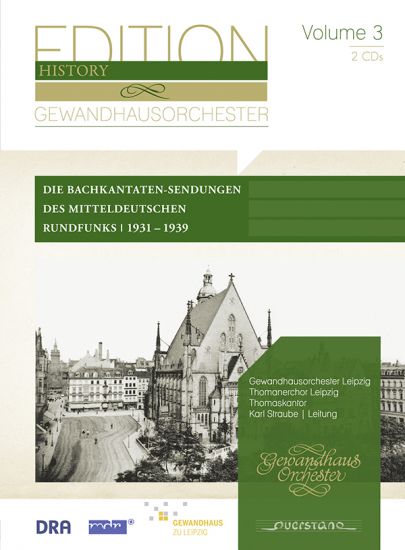 EDITION
HISTORY
GEWANDHAUSORCHESTER

Volume 3
2 CDs

DIE BACHKANTATEN-SENDUNGEN
DES MITTELDEUTSCHEN
RUNDFUNKS | 1931 – 1939

Gewandhausorchester Leipzig
Thomanerchor Leipzig
Thomaskantor
Karl Straube | Leitung

Gewandhaus Orchester

DRA
mdr
GEWANDHAUS ZU LEIPZIG
querstand